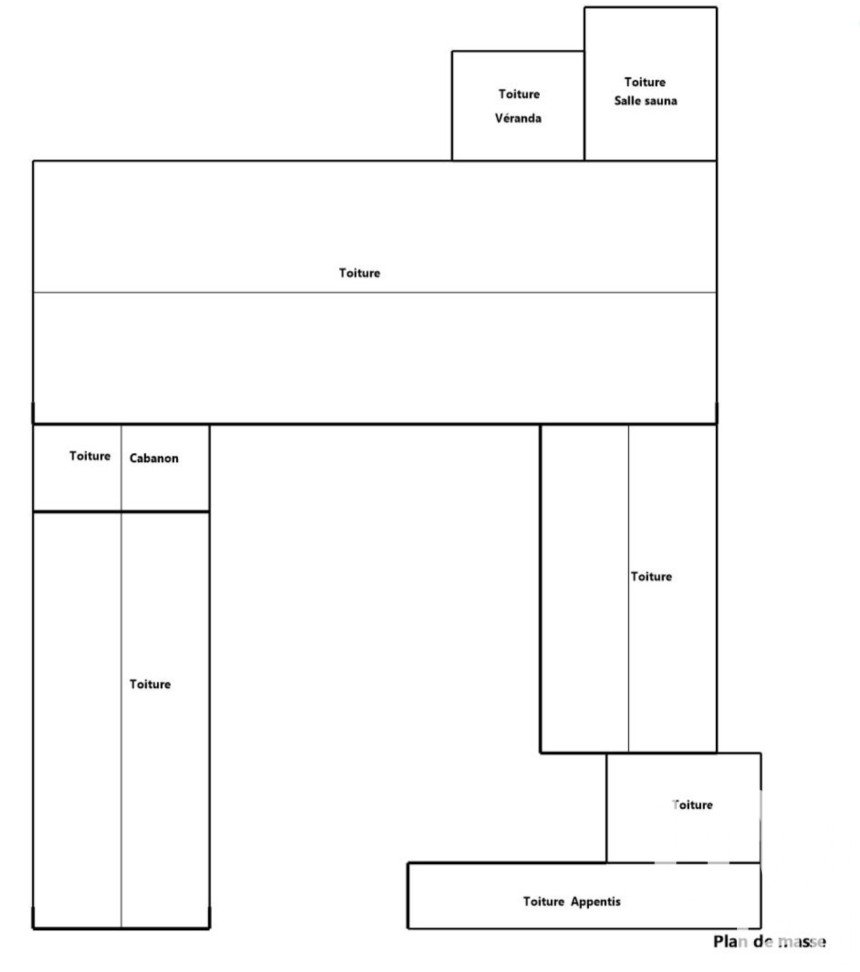 Toiture Véranda

Toiture Salle sauna

Toiture

Toiture Cabanon

Toiture

Toiture

Toiture

Toiture Appentis

Plan de masse